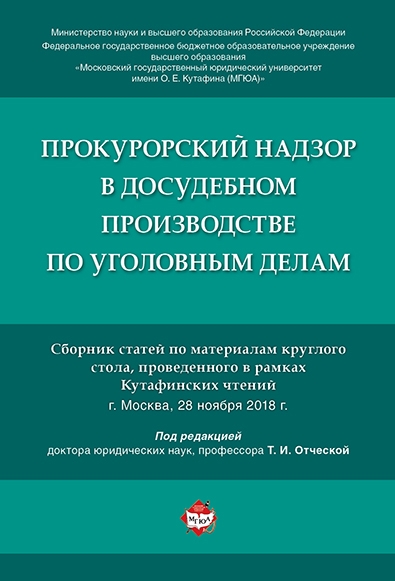 Министерство науки и высшего образования Российской Федерации
Федеральное государственное бюджетное образовательное учреждение высшего образования
«Московский государственный юридический университет имени О. Е. Кутафина (МГЮА)»

ПРОКУРОРСКИЙ НАДЗОР В ДОСУДЕБНОМ ПРОИЗВОДСТВЕ ПО УГОЛОВНЫМ ДЕЛАМ

Сборник статей по материалам круглого стола, проведенного в рамках Кутафинских чтений
г. Москва, 28 ноября 2018 г.

Под редакцией
доктора юридических наук, профессора Т. И. Отческой

МГЮА